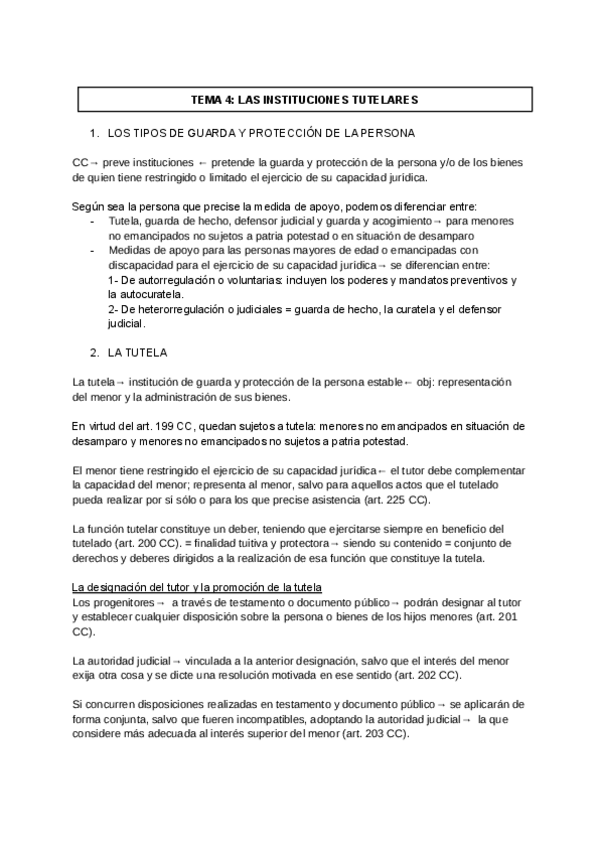 TEMA 4: LAS INSTITUCIONES TUTELARES

1. LOS TIPOS DE GUARDA Y PROTECCIÓN DE LA PERSONA

CC→ preve instituciones ← pretende la guarda y protección de la persona y/o de los bienes de quien tiene restringido o limitado el ejercicio de su capacidad jurídica.

Según sea la persona que precise la medida de apoyo, podemos diferenciar entre:
- Tutela, guarda de hecho, defensor judicial y guarda y acogimiento→ para menores no emancipados no sujetos a patria potestad o en situación de desamparo
- Medidas de apoyo para las personas mayores de edad o emancipadas con discapacidad para el ejercicio de su capacidad jurídica→ se diferencian entre:
1- De autorregulación o voluntarias: incluyen los poderes y mandatos preventivos y la autocuratela.
2- De heterorregulación o judiciales = guarda de hecho, la curatela y el defensor judicial.

2. LA TUTELA

La tutela→ institución de guarda y protección de la persona estable← obj: representación del menor y la administración de sus bienes.

En virtud del art. 199 CC, quedan sujetos a tutela: menores no emancipados en situación de desamparo y menores no emancipados no sujetos a patria potestad.

El menor tiene restringido el ejercicio de su capacidad jurídica← el tutor debe complementar la capacidad del menor; representa al menor, salvo para aquellos actos que el tutelado pueda realizar por sí sólo o para los que precise asistencia (art. 225 CC).

La función tutelar constituye un deber, teniendo que ejercitarse siempre en beneficio del tutelado (art. 200 CC). = finalidad tuitiva y protectora→ siendo su contenido = conjunto de derechos y deberes dirigidos a la realización de esa función que constituye la tutela.

La designación del tutor y la promoción de la tutela
Los progenitores→ a través de testamento o documento público→ podrán designar al tutor y establecer cualquier disposición sobre la persona o bienes de los hijos menores (art. 201 CC).

La autoridad judicial→ vinculada a la anterior designación, salvo que el interés del menor exija otra cosa y se dicte una resolución motivada en ese sentido (art. 202 CC).

Si concurren disposiciones realizadas en testamento y documento público→ se aplicarán de forma conjunta, salvo que fueren incompatibles, adoptando la autoridad judicial→ la que considere más adecuada al interés superior del menor (art. 203 CC).